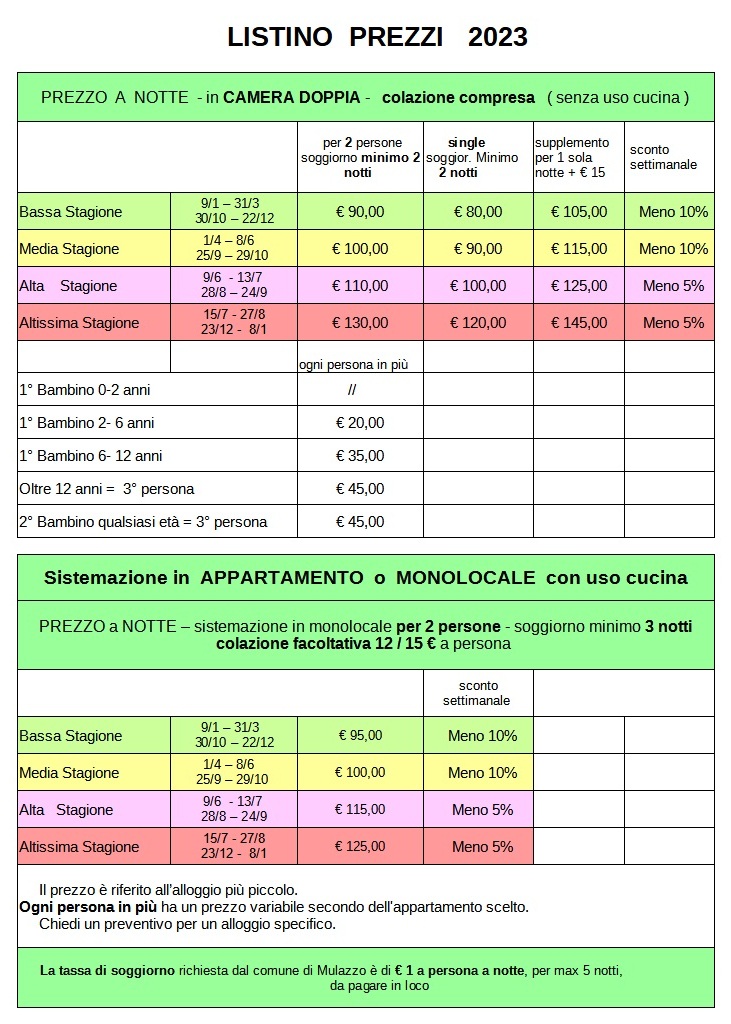 LISTINO PREZZI 2023

PREZZO A NOTTE - in CAMERA DOPPIA - colazione compresa ( senza uso cucina )

| | | per 2 persone soggiorno minimo 2 notti | single soggior. Minimo 2 notti | supplemento per 1 sola notte + € 15 | sconto settimanale |
|---|---|---|---|---|---|
| Bassa Stagione | 9/1 – 31/3 30/10 – 22/12 | € 90,00 | € 80,00 | € 105,00 | Meno 10% |
| Media Stagione | 1/4 – 8/6 25/9 – 29/10 | € 100,00 | € 90,00 | € 115,00 | Meno 10% |
| Alta Stagione | 9/6 - 13/7 28/8 – 24/9 | € 110,00 | € 100,00 | € 125,00 | Meno 5% |
| Altissima Stagione | 15/7 - 27/8 23/12 - 8/1 | € 130,00 | € 120,00 | € 145,00 | Meno 5% |
| | | ogni persona in più | | | |
| 1° Bambino 0-2 anni | | // | | | |
| 1° Bambino 2- 6 anni | | € 20,00 | | | |
| 1° Bambino 6- 12 anni | | € 35,00 | | | |
| Oltre 12 anni = 3° persona | | € 45,00 | | | |
| 2° Bambino qualsiasi età = 3° persona | | € 45,00 | | | |

Sistemazione in APPARTAMENTO o MONOLOCALE con uso cucina

PREZZO a NOTTE – sistemazione in monolocale per 2 persone - soggiorno minimo 3 notti colazione facoltativa 12 / 15 € a persona

| | | | sconto settimanale | | |
|---|---|---|---|---|---|
| Bassa Stagione | 9/1 – 31/3 30/10 – 22/12 | € 95,00 | Meno 10% | | |
| Media Stagione | 1/4 – 8/6 25/9 – 29/10 | € 100,00 | Meno 10% | | |
| Alta Stagione | 9/6 - 13/7 28/8 – 24/9 | € 115,00 | Meno 5% | | |
| Altissima Stagione | 15/7 - 27/8 23/12 - 8/1 | € 125,00 | Meno 5% | | |

Il prezzo è riferito all'alloggio più piccolo.
Ogni persona in più ha un prezzo variabile secondo dell'appartamento scelto.
Chiedi un preventivo per un alloggio specifico.

La tassa di soggiorno richiesta dal comune di Mulazzo è di € 1 a persona a notte, per max 5 notti, da pagare in loco